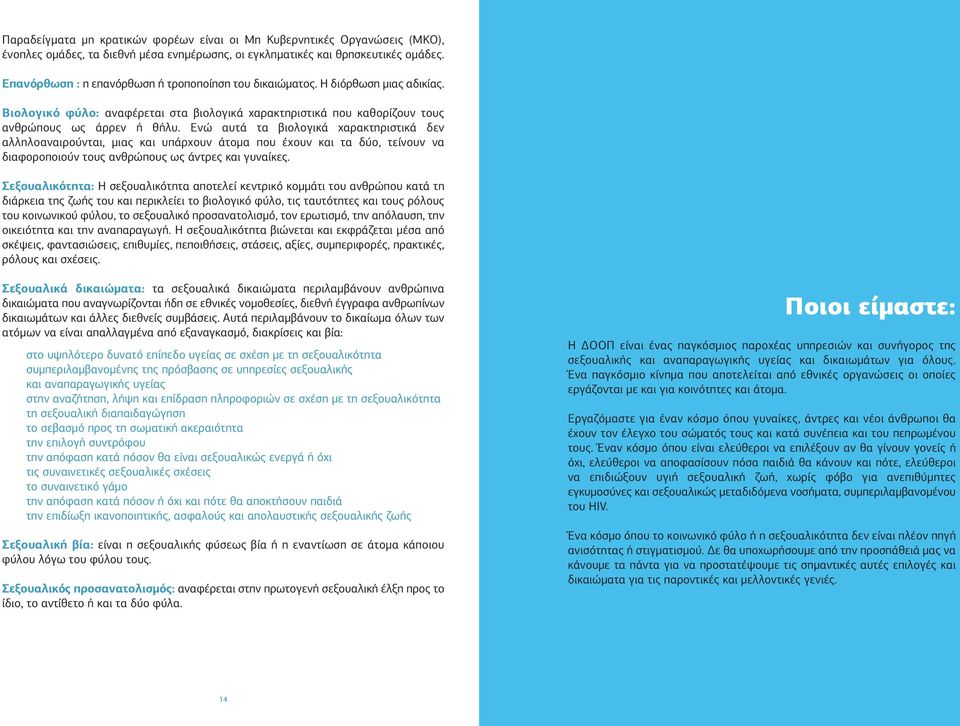 Παραδείγματα μη κρατικών φορέων είναι οι Μη Κυβερνητικές Οργανώσεις (ΜΚΟ), ένοπλες ομάδες, τα διεθνή μέσα ενημέρωσης, οι εγκληματικές και θρησκευτικές ομάδες.

Επανόρθωση : η επανόρθωση ή τροποποίηση του δικαιώματος. Η διόρθωση μιας αδικίας.

Βιολογικό φύλο: αναφέρεται στα βιολογικά χαρακτηριστικά που καθορίζουν τους ανθρώπους ως άρρεν ή θήλυ. Ενώ αυτά τα βιολογικά χαρακτηριστικά δεν αλληλοαναιρούνται, μιας και υπάρχουν άτομα που έχουν και τα δύο, τείνουν να διαφοροποιούν τους ανθρώπους ως άντρες και γυναίκες.

Σεξουαλικότητα: Η σεξουαλικότητα αποτελεί κεντρικό κομμάτι του ανθρώπου κατά τη διάρκεια της ζωής του και περικλείει το βιολογικό φύλο, τις ταυτότητες και τους ρόλους του κοινωνικού φύλου, το σεξουαλικό προσανατολισμό, τον ερωτισμό, την απόλαυση, την οικειότητα και την αναπαραγωγή. Η σεξουαλικότητα βιώνεται και εκφράζεται μέσα από σκέψεις, φαντασιώσεις, επιθυμίες, πεποιθήσεις, στάσεις, αξίες, συμπεριφορές, πρακτικές, ρόλους και σχέσεις.

Σεξουαλικά δικαιώματα: τα σεξουαλικά δικαιώματα περιλαμβάνουν ανθρώπινα δικαιώματα που αναγνωρίζονται ήδη σε εθνικές νομοθεσίες, διεθνή έγγραφα ανθρωπίνων δικαιωμάτων και άλλες διεθνείς συμβάσεις. Αυτά περιλαμβάνουν το δικαίωμα όλων των ατόμων να είναι απαλλαγμένα από εξαναγκασμό, διακρίσεις και βία:

στο υψηλότερο δυνατό επίπεδο υγείας σε σχέση με τη σεξουαλικότητα
συμπεριλαμβανομένης της πρόσβασης σε υπηρεσίες σεξουαλικής
και αναπαραγωγικής υγείας
στην αναζήτηση, λήψη και επίδραση πληροφοριών σε σχέση με τη σεξουαλικότητα
τη σεξουαλική διαπαιδαγώγηση
το σεβασμό προς τη σωματική ακεραιότητα
την επιλογή συντρόφου
την απόφαση κατά πόσον θα είναι σεξουαλικώς ενεργά ή όχι
τις συναινετικές σεξουαλικές σχέσεις
το συναινετικό γάμο
την απόφαση κατά πόσον ή όχι και πότε θα αποκτήσουν παιδιά
την επιδίωξη ικανοποιητικής, ασφαλούς και απολαυστικής σεξουαλικής ζωής

Σεξουαλική βία: είναι η σεξουαλικής φύσεως βία ή η εναντίωση σε άτομα κάποιου φύλου λόγω του φύλου τους.

Σεξουαλικός προσανατολισμός: αναφέρεται στην πρωτογενή σεξουαλική έλξη προς το ίδιο, το αντίθετο ή και τα δύο φύλα.

14

Ποιοι είμαστε:

Η ΔΟΟΠ είναι ένας παγκόσμιος παροχέας υπηρεσιών και συνήγορος της σεξουαλικής και αναπαραγωγικής υγείας και δικαιωμάτων για όλους. Ένα παγκόσμιο κίνημα που αποτελείται από εθνικές οργανώσεις οι οποίες εργάζονται με και για κοινότητες και άτομα.

Εργαζόμαστε για έναν κόσμο όπου γυναίκες, άντρες και νέοι άνθρωποι θα έχουν τον έλεγχο του σώματός τους και κατά συνέπεια και του πεπρωμένου τους. Έναν κόσμο όπου είναι ελεύθεροι να επιλέξουν αν θα γίνουν γονείς ή όχι, ελεύθεροι να αποφασίσουν πόσα παιδιά θα κάνουν και πότε, ελεύθεροι να επιδιώξουν υγιή σεξουαλική ζωή, χωρίς φόβο για ανεπιθύμητες εγκυμοσύνες και σεξουαλικώς μεταδιδόμενα νοσήματα, συμπεριλαμβανομένου του HIV.

Ένα κόσμο όπου το κοινωνικό φύλο ή η σεξουαλικότητα δεν είναι πλέον πηγή ανισότητας ή στιγματισμού. Δε θα υποχωρήσουμε από την προσπάθειά μας να κάνουμε τα πάντα για να προστατέψουμε τις σημαντικές αυτές επιλογές και δικαιώματα για τις παροντικές και μελλοντικές γενιές.